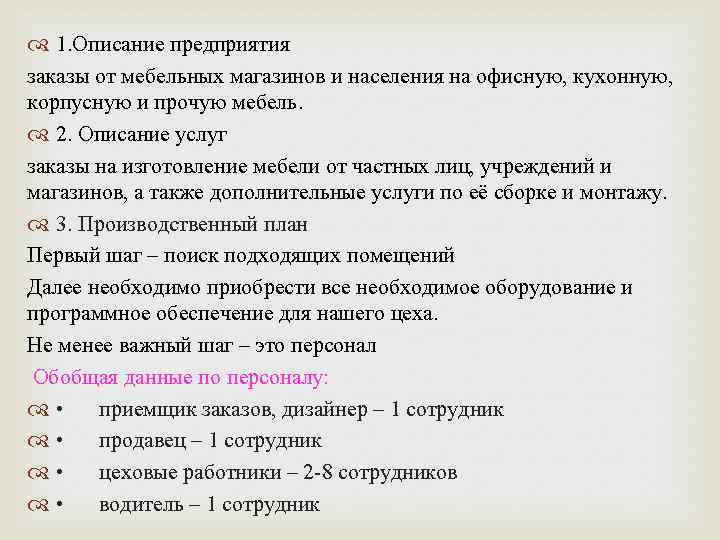 1.Описание предприятия

заказы от мебельных магазинов и населения на офисную, кухонную, корпусную и прочую мебель.

2. Описание услуг

заказы на изготовление мебели от частных лиц, учреждений и магазинов, а также дополнительные услуги по её сборке и монтажу.

3. Производственный план

Первый шаг – поиск подходящих помещений

Далее необходимо приобрести все необходимое оборудование и программное обеспечение для нашего цеха.

Не менее важный шаг – это персонал

Обобщая данные по персоналу:

• приемщик заказов, дизайнер – 1 сотрудник
• продавец – 1 сотрудник
• цеховые работники – 2-8 сотрудников
• водитель – 1 сотрудник